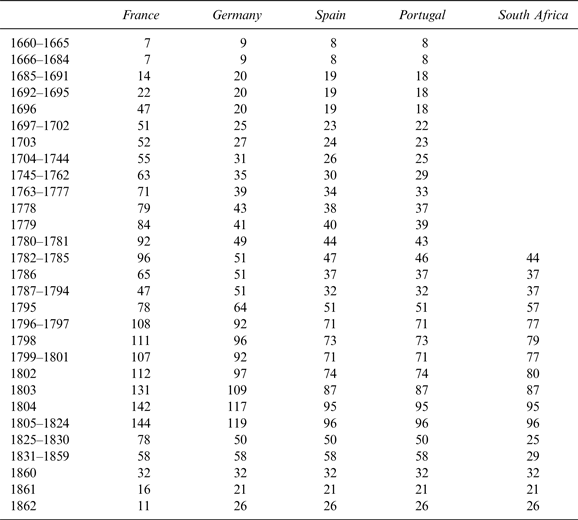 | | France | Germany | Spain | Portugal | South Africa |
|---|---|---|---|---|---|
| 1660–1665 | 7 | 9 | 8 | 8 | |
| 1666–1684 | 7 | 9 | 8 | 8 | |
| 1685–1691 | 14 | 20 | 19 | 18 | |
| 1692–1695 | 22 | 20 | 19 | 18 | |
| 1696 | 47 | 20 | 19 | 18 | |
| 1697–1702 | 51 | 25 | 23 | 22 | |
| 1703 | 52 | 27 | 24 | 23 | |
| 1704–1744 | 55 | 31 | 26 | 25 | |
| 1745–1762 | 63 | 35 | 30 | 29 | |
| 1763–1777 | 71 | 39 | 34 | 33 | |
| 1778 | 79 | 43 | 38 | 37 | |
| 1779 | 84 | 41 | 40 | 39 | |
| 1780–1781 | 92 | 49 | 44 | 43 | |
| 1782–1785 | 96 | 51 | 47 | 46 | 44 |
| 1786 | 65 | 51 | 37 | 37 | 37 |
| 1787–1794 | 47 | 51 | 32 | 32 | 37 |
| 1795 | 78 | 64 | 51 | 51 | 57 |
| 1796–1797 | 108 | 92 | 71 | 71 | 77 |
| 1798 | 111 | 96 | 73 | 73 | 79 |
| 1799–1801 | 107 | 92 | 71 | 71 | 77 |
| 1802 | 112 | 97 | 74 | 74 | 80 |
| 1803 | 131 | 109 | 87 | 87 | 87 |
| 1804 | 142 | 117 | 95 | 95 | 95 |
| 1805–1824 | 144 | 119 | 96 | 96 | 96 |
| 1825–1830 | 78 | 50 | 50 | 50 | 25 |
| 1831–1859 | 58 | 58 | 58 | 58 | 29 |
| 1860 | 32 | 32 | 32 | 32 | 32 |
| 1861 | 16 | 21 | 21 | 21 | 21 |
| 1862 | 11 | 26 | 26 | 26 | 26 |